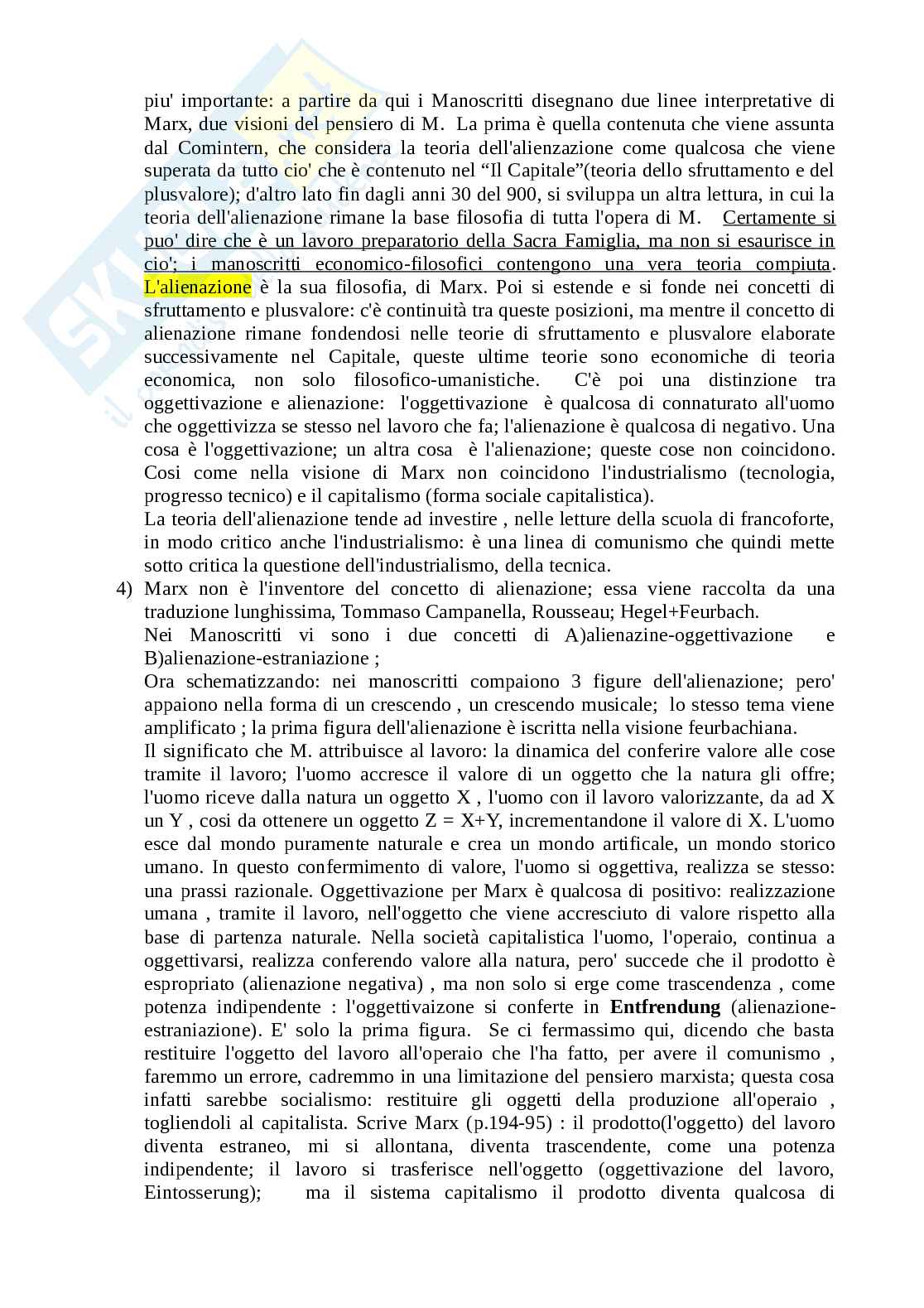 piu' importante: a partire da qui i Manoscritti disegnano due linee interpretative di Marx, due visioni del pensiero di M. La prima è quella contenuta che viene assunta dal Comintern, che considera la teoria dell'alienzazione come qualcosa che viene superata da tutto cio' che è contenuto nel “Il Capitale”(teoria dello sfruttamento e del plusvalore); d'altro lato fin dagli anni 30 del 900, si sviluppa un altra lettura, in cui la teoria dell'alienazione rimane la base filosofia di tutta l'opera di M. Certamente si puo' dire che è un lavoro preparatorio della Sacra Famiglia, ma non si esaurisce in cio'; i manoscritti economico-filosofici contengono una vera teoria compiuta. L'alienazione è la sua filosofia, di Marx. Poi si estende e si fonde nei concetti di sfruttamento e plusvalore: c'è continuità tra queste posizioni, ma mentre il concetto di alienazione rimane fondendosi nelle teorie di sfruttamento e plusvalore elaborate successivamente nel Capitale, queste ultime teorie sono economiche di teoria economica, non solo filosofico-umanistiche. C'è poi una distinzione tra oggettivazione e alienazione: l'oggettivazione è qualcosa di connaturato all'uomo che oggettivizza se stesso nel lavoro che fa; l'alienazione è qualcosa di negativo. Una cosa è l'oggettivazione; un altra cosa è l'alienazione; queste cose non coincidono. Cosi come nella visione di Marx non coincidono l'industrialismo (tecnologia, progresso tecnico) e il capitalismo (forma sociale capitalistica).
La teoria dell'alienazione tende ad investire , nelle letture della scuola di francoforte, in modo critico anche l'industrialismo: è una linea di comunismo che quindi mette sotto critica la questione dell'industrialismo, della tecnica.
4) Marx non è l'inventore del concetto di alienazione; essa viene raccolta da una traduzione lunghissima, Tommaso Campanella, Rousseau; Hegel+Feurbach.
Nei Manoscritti vi sono i due concetti di A)alienazine-oggettivazione e B)alienazione-estraniazione ;
Ora schematizzando: nei manoscritti compaiono 3 figure dell'alienazione; pero' appaiono nella forma di un crescendo , un crescendo musicale; lo stesso tema viene amplificato ; la prima figura dell'alienazione è iscritta nella visione feurbachiana.
Il significato che M. attribuisce al lavoro: la dinamica del conferire valore alle cose tramite il lavoro; l'uomo accresce il valore di un oggetto che la natura gli offre; l'uomo riceve dalla natura un oggetto X , l'uomo con il lavoro valorizzante, da ad X un Y , cosi da ottenere un oggetto Z = X+Y, incrementandone il valore di X. L'uomo esce dal mondo puramente naturale e crea un mondo artificale, un mondo storico umano. In questo confermimento di valore, l'uomo si oggettiva, realizza se stesso: una prassi razionale. Oggettivazione per Marx è qualcosa di positivo: realizzazione umana , tramite il lavoro, nell'oggetto che viene accresciuto di valore rispetto alla base di partenza naturale. Nella società capitalistica l'uomo, l'operaio, continua a oggettivarsi, realizza conferendo valore alla natura, pero' succede che il prodotto è espropriato (alienazione negativa) , ma non solo si erge come trascendenza , come potenza indipendente : l'oggettivaizone si conferte in **Entfrendung** (alienazione-estraniazione). E' solo la prima figura. Se ci fermassimo qui, dicendo che basta restituire l'oggetto del lavoro all'operaio che l'ha fatto, per avere il comunismo , faremmo un errore, cadremmo in una limitazione del pensiero marxista; questa cosa infatti sarebbe socialismo: restituire gli oggetti della produzione all'operaio , togliendoli al capitalista. Scrive Marx (p.194-95) : il prodotto(l'oggetto) del lavoro diventa estraneo, mi si allontana, diventa trascendente, come una potenza indipendente; il lavoro si trasferisce nell'oggetto (oggettivazione del lavoro, Eintosserung); ma il sistema capitalismo il prodotto diventa qualcosa di